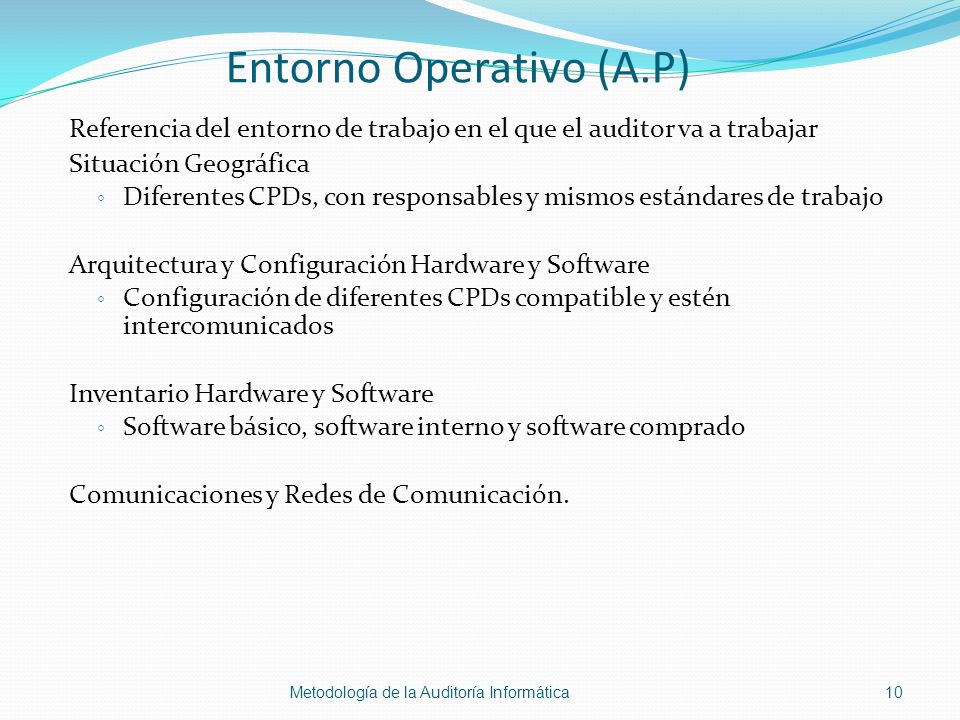 Entorno Operativo (A.P)

Referencia del entorno de trabajo en el que el auditor va a trabajar

Situación Geográfica

◦ Diferentes CPDs, con responsables y mismos estándares de trabajo

Arquitectura y Configuración Hardware y Software

◦ Configuración de diferentes CPDs compatible y estén intercomunicados

Inventario Hardware y Software

◦ Software básico, software interno y software comprado

Comunicaciones y Redes de Comunicación.

Metodología de la Auditoría Informática

10